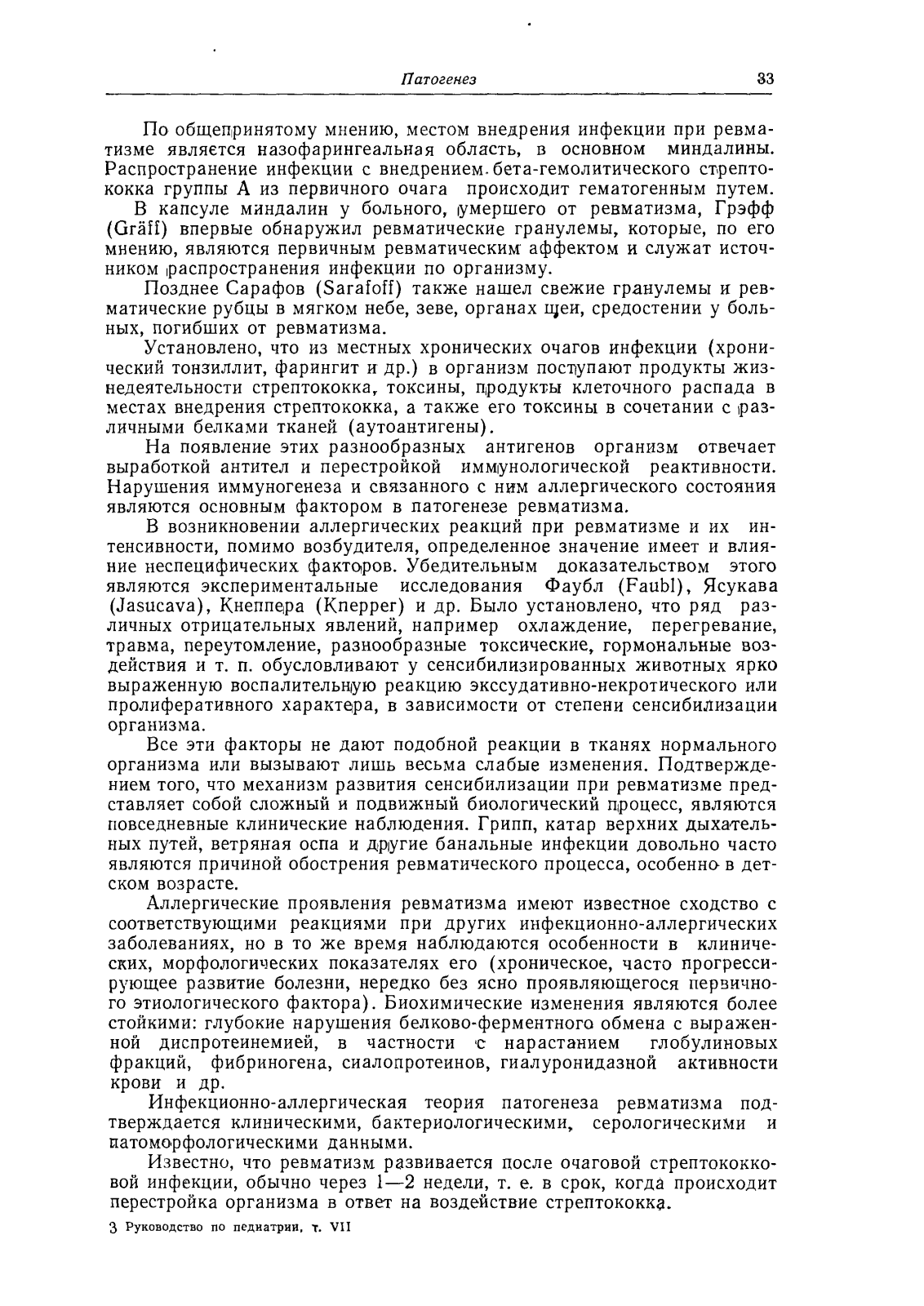 Патогенез 33

По общепринятому мнению, местом внедрения инфекции при ревматизме является назофарингеальная область, в основном миндалины. Распространение инфекции с внедрением бета-гемолитического стрептококка группы А из первичного очага происходит гематогенным путем.

В капсуле миндалин у больного, умершего от ревматизма, Грэфф (Gräff) впервые обнаружил ревматические гранулемы, которые, по его мнению, являются первичным ревматическим аффектом и служат источником распространения инфекции по организму.

Позднее Сарафов (Sarafoff) также нашел свежие гранулемы и ревматические рубцы в мягком небе, зеве, органах шеи, средостении у больных, погибших от ревматизма.

Установлено, что из местных хронических очагов инфекции (хронический тонзиллит, фарингит и др.) в организм поступают продукты жизнедеятельности стрептококка, токсины, продукты клеточного распада в местах внедрения стрептококка, а также его токсины в сочетании с различными белками тканей (аутоантигены).

На появление этих разнообразных антигенов организм отвечает выработкой антител и перестройкой иммунологической реактивности. Нарушения иммуногенеза и связанного с ним аллергического состояния являются основным фактором в патогенезе ревматизма.

В возникновении аллергических реакций при ревматизме и их интенсивности, помимо возбудителя, определенное значение имеет и влияние неспецифических факторов. Убедительным доказательством этого являются экспериментальные исследования Фаубл (Faubl), Ясукава (Jasucava), Кнеппера (Knepper) и др. Было установлено, что ряд различных отрицательных явлений, например охлаждение, перегревание, травма, переутомление, разнообразные токсические, гормональные воздействия и т. п. обусловливают у сенсибилизированных животных ярко выраженную воспалительную реакцию экссудативно-некротического или пролиферативного характера, в зависимости от степени сенсибилизации организма.

Все эти факторы не дают подобной реакции в тканях нормального организма или вызывают лишь весьма слабые изменения. Подтверждением того, что механизм развития сенсибилизации при ревматизме представляет собой сложный и подвижный биологический процесс, являются повседневные клинические наблюдения. Грипп, катар верхних дыхательных путей, ветряная оспа и другие банальные инфекции довольно часто являются причиной обострения ревматического процесса, особенно в детском возрасте.

Аллергические проявления ревматизма имеют известное сходство с соответствующими реакциями при других инфекционно-аллергических заболеваниях, но в то же время наблюдаются особенности в клинических, морфологических показателях его (хроническое, часто прогрессирующее развитие болезни, нередко без ясно проявляющегося первичного этиологического фактора). Биохимические изменения являются более стойкими: глубокие нарушения белково-ферментного обмена с выраженной диспротеинемией, в частности с нарастанием глобулиновых фракций, фибриногена, сиалопротеинов, гиалуронидазной активности крови и др.

Инфекционно-аллергическая теория патогенеза ревматизма подтверждается клиническими, бактериологическими, серологическими и патоморфологическими данными.

Известно, что ревматизм развивается после очаговой стрептококковой инфекции, обычно через 1—2 недели, т. е. в срок, когда происходит перестройка организма в ответ на воздействие стрептококка.

3 Руководство по педиатрии, т. VII